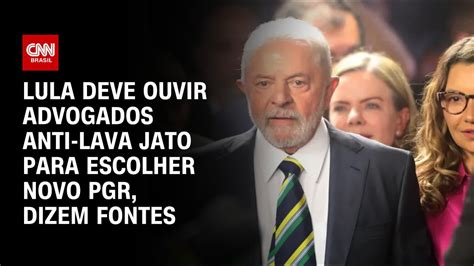 CNN BRASIL

LULA DEVE OUVIR ADVOGADOS ANTI-LAVA JATO PARA ESCOLHER NOVO PGR, DIZEM FONTES